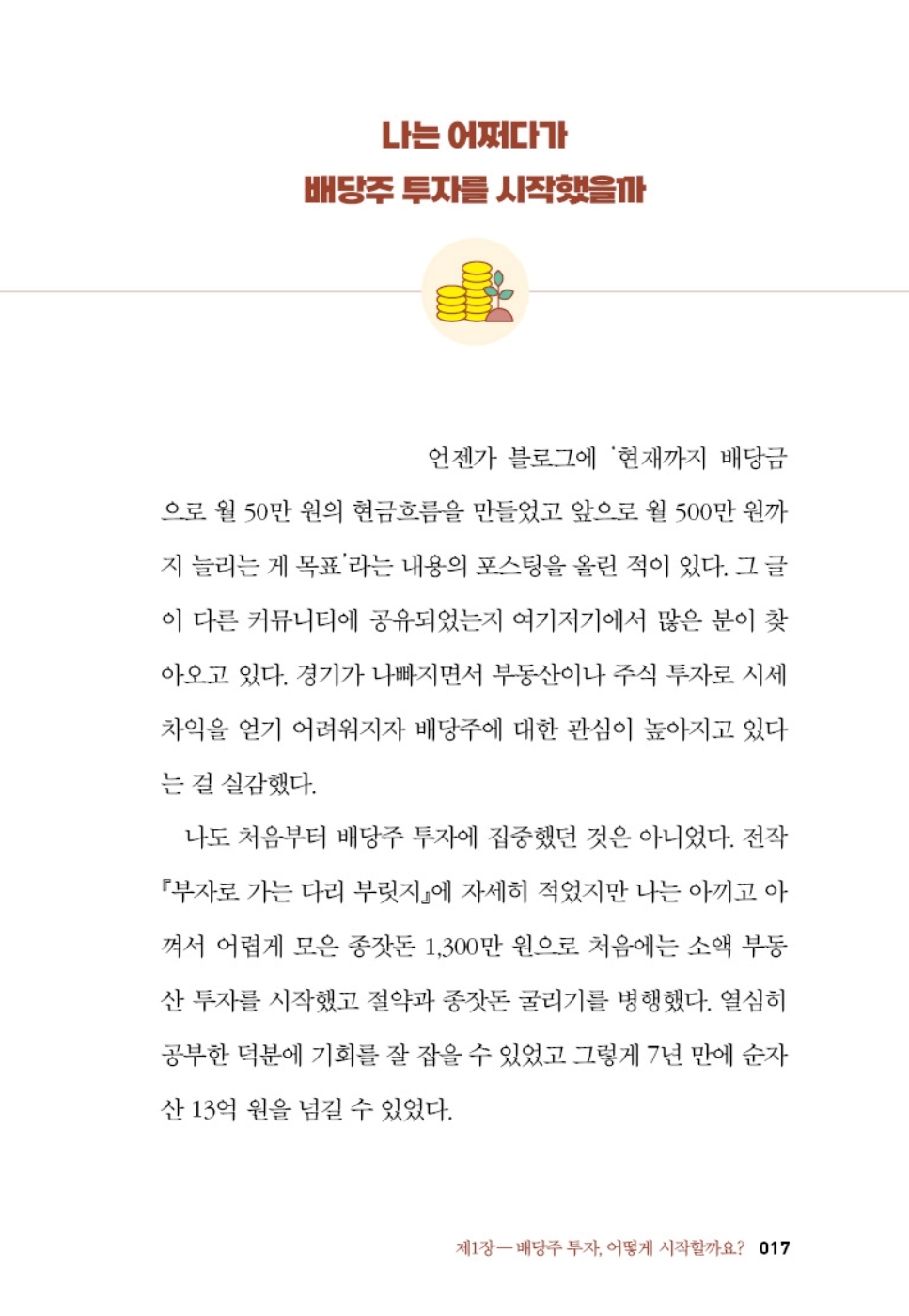 나는 어쩌다가
배당주 투자를 시작했을까

언젠가 블로그에 '현재까지 배당금으로 월 50만 원의 현금흐름을 만들었고 앞으로 월 500만 원까지 늘리는 게 목표'라는 내용의 포스팅을 올린 적이 있다. 그 글이 다른 커뮤니티에 공유되었는지 여기저기에서 많은 분이 찾아오고 있다. 경기가 나빠지면서 부동산이나 주식 투자로 시세차익을 얻기 어려워지자 배당주에 대한 관심이 높아지고 있다는 걸 실감했다.

나도 처음부터 배당주 투자에 집중했던 것은 아니었다. 전작 『부자로 가는 다리 부릿지』에 자세히 적었지만 나는 아끼고 아껴서 어렵게 모은 종잣돈 1,300만 원으로 처음에는 소액 부동산 투자를 시작했고 절약과 종잣돈 굴리기를 병행했다. 열심히 공부한 덕분에 기회를 잘 잡을 수 있었고 그렇게 7년 만에 순자산 13억 원을 넘길 수 있었다.

제1장 — 배당주 투자, 어떻게 시작할까요? 017